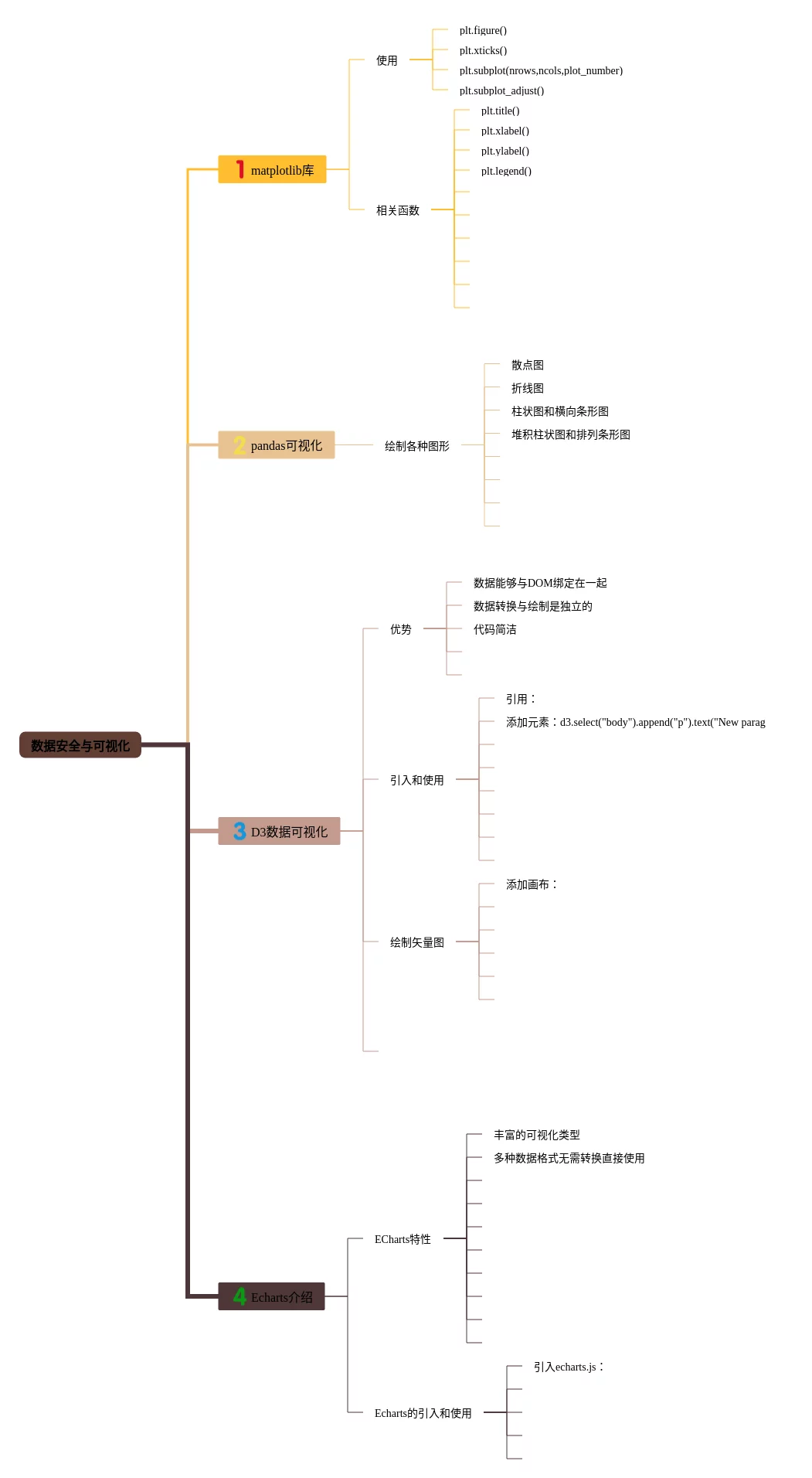 数据安全与可视化

1 matplotlib库

使用

plt.figure()

plt.xticks()

plt.subplot(nrows,ncols,plot_number)

plt.subplot_adjust()

相关函数

plt.title()

plt.xlabel()

plt.ylabel()

plt.legend()

2 pandas可视化

绘制各种图形

散点图

折线图

柱状图和横向条形图

堆积柱状图和排列条形图

3 D3数据可视化

优势

数据能够与DOM绑定在一起

数据转换与绘制是独立的

代码简洁

引入和使用

引用：

添加元素：d3.select("body").append("p").text("New parag

绘制矢量图

添加画布：

4 Echarts介绍

ECharts特性

丰富的可视化类型

多种数据格式无需转换直接使用

Echarts的引入和使用

引入echarts.js：